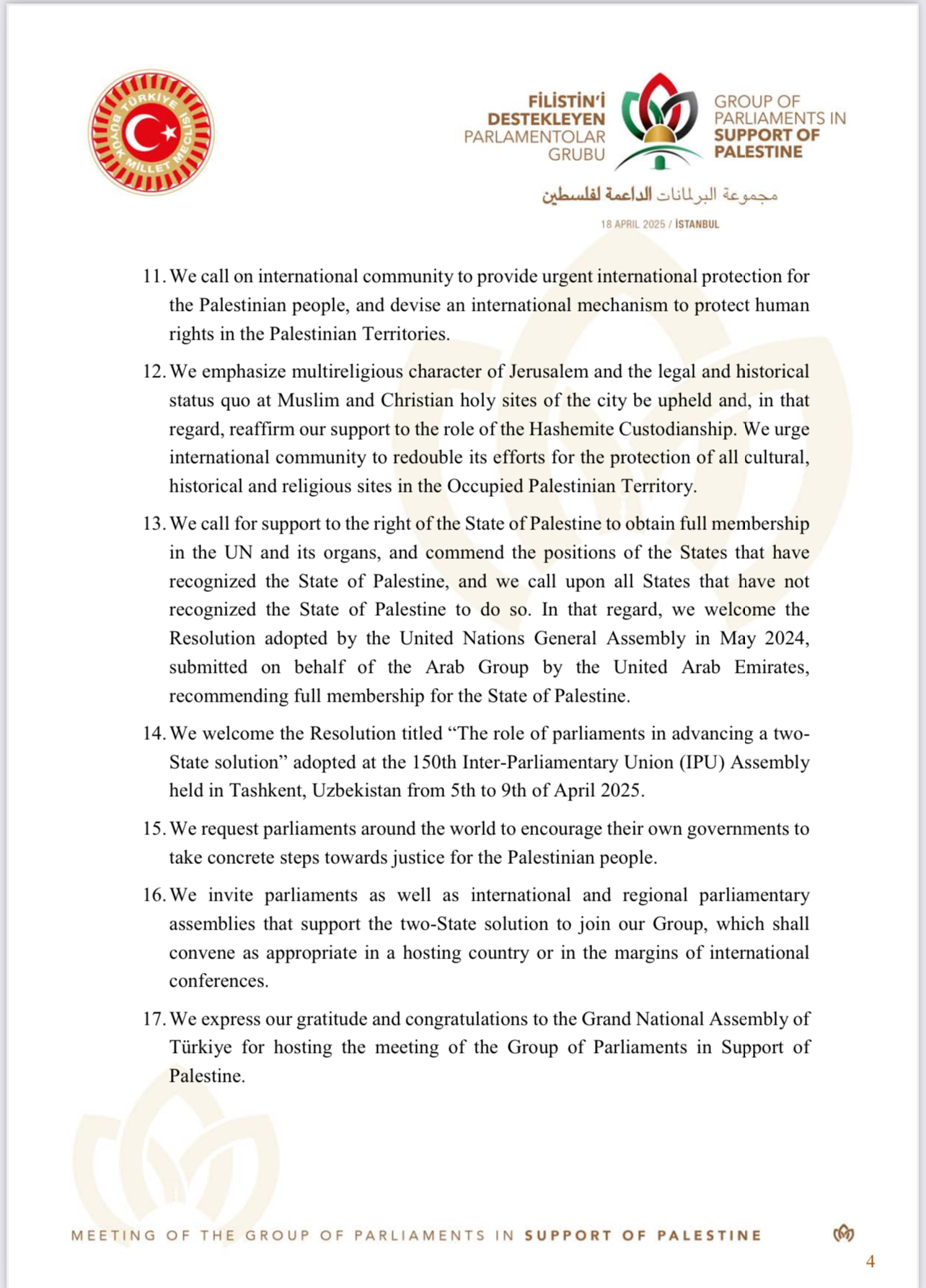 TÜRKİYE BÜYÜK MİLLET MECLİSİ

FİLİSTİN'İ DESTEKLEYEN PARLAMENTOLAR GRUBU

GROUP OF PARLIAMENTS IN SUPPORT OF PALESTINE

مجموعة البرلمانات الداعمة لفلسطين

18 APRIL 2025 / İSTANBUL

11. We call on international community to provide urgent international protection for the Palestinian people, and devise an international mechanism to protect human rights in the Palestinian Territories.

12. We emphasize multireligious character of Jerusalem and the legal and historical status quo at Muslim and Christian holy sites of the city be upheld and, in that regard, reaffirm our support to the role of the Hashemite Custodianship. We urge international community to redouble its efforts for the protection of all cultural, historical and religious sites in the Occupied Palestinian Territory.

13. We call for support to the right of the State of Palestine to obtain full membership in the UN and its organs, and commend the positions of the States that have recognized the State of Palestine, and we call upon all States that have not recognized the State of Palestine to do so. In that regard, we welcome the Resolution adopted by the United Nations General Assembly in May 2024, submitted on behalf of the Arab Group by the United Arab Emirates, recommending full membership for the State of Palestine.

14. We welcome the Resolution titled “The role of parliaments in advancing a two-State solution” adopted at the 150th Inter-Parliamentary Union (IPU) Assembly held in Tashkent, Uzbekistan from 5th to 9th of April 2025.

15. We request parliaments around the world to encourage their own governments to take concrete steps towards justice for the Palestinian people.

16. We invite parliaments as well as international and regional parliamentary assemblies that support the two-State solution to join our Group, which shall convene as appropriate in a hosting country or in the margins of international conferences.

17. We express our gratitude and congratulations to the Grand National Assembly of Türkiye for hosting the meeting of the Group of Parliaments in Support of Palestine.

MEETING OF THE GROUP OF PARLIAMENTS IN SUPPORT OF PALESTINE

4